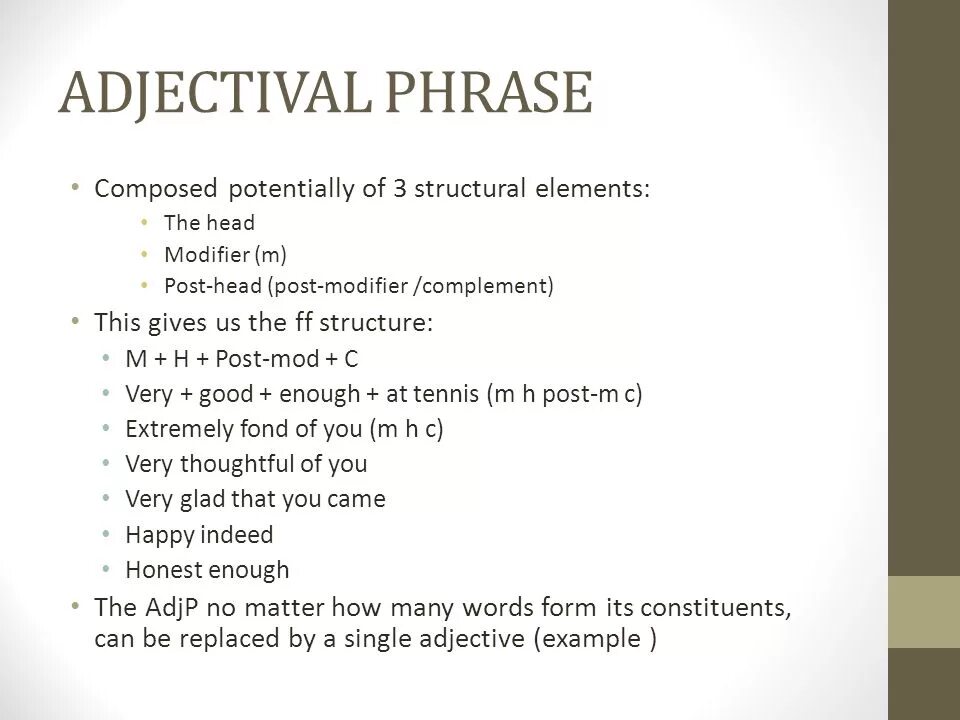 ADJECTIVAL PHRASE

• Composed potentially of 3 structural elements:
  • The head
  • Modifier (m)
  • Post-head (post-modifier /complement)
• This gives us the ff structure:
  • M + H + Post-mod + C
  • Very + good + enough + at tennis (m h post-m c)
  • Extremely fond of you (m h c)
  • Very thoughtful of you
  • Very glad that you came
  • Happy indeed
  • Honest enough
• The AdjP no matter how many words form its constituents, can be replaced by a single adjective (example )